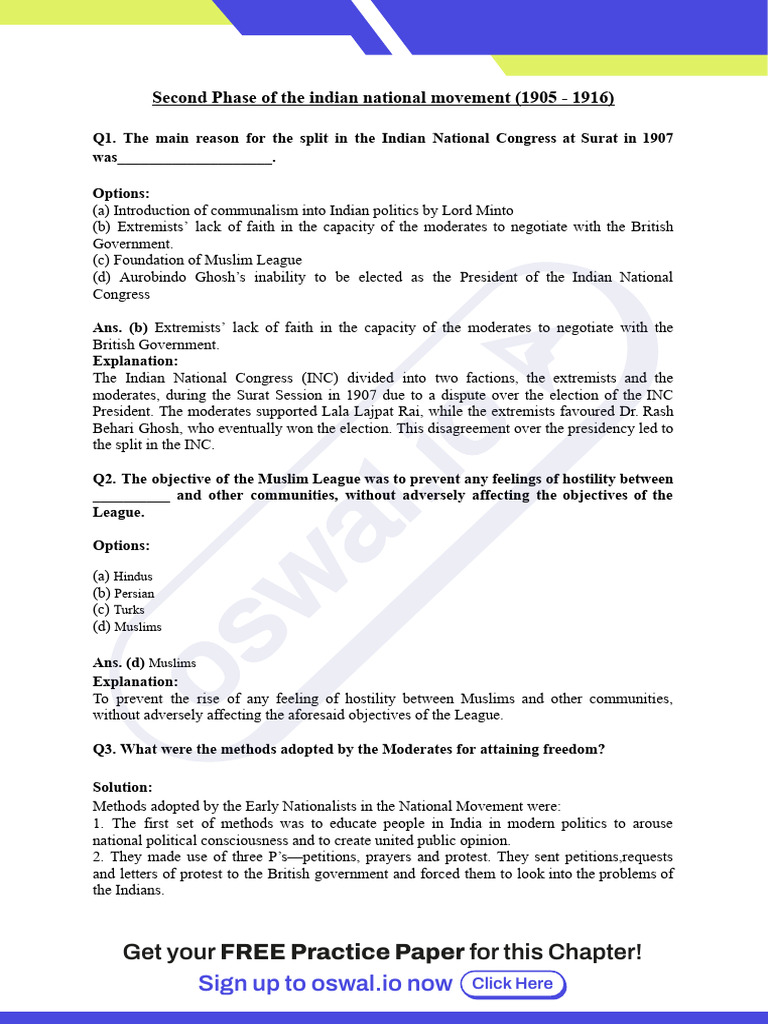 Second Phase of the indian national movement (1905 - 1916)

Q1. The main reason for the split in the Indian National Congress at Surat in 1907 was____.

Options:
(a) Introduction of communalism into Indian politics by Lord Minto
(b) Extremists' lack of faith in the capacity of the moderates to negotiate with the British Government.
(c) Foundation of Muslim League
(d) Aurobindo Ghosh's inability to be elected as the President of the Indian National Congress

Ans. (b) Extremists' lack of faith in the capacity of the moderates to negotiate with the British Government.
Explanation:
The Indian National Congress (INC) divided into two factions, the extremists and the moderates, during the Surat Session in 1907 due to a dispute over the election of the INC President. The moderates supported Lala Lajpat Rai, while the extremists favoured Dr. Rash Behari Ghosh, who eventually won the election. This disagreement over the presidency led to the split in the INC.

Q2. The objective of the Muslim League was to prevent any feelings of hostility between ____ and other communities, without adversely affecting the objectives of the League.

Options:

(a) Hindus
(b) Persian
(c) Turks
(d) Muslims

Ans. (d) Muslims
Explanation:
To prevent the rise of any feeling of hostility between Muslims and other communities, without adversely affecting the aforesaid objectives of the League.

Q3. What were the methods adopted by the Moderates for attaining freedom?

Solution:
Methods adopted by the Early Nationalists in the National Movement were:
1. The first set of methods was to educate people in India in modern politics to arouse national political consciousness and to create united public opinion.
2. They made use of three P's—petitions, prayers and protest. They sent petitions,requests and letters of protest to the British government and forced them to look into the problems of the Indians.

Get your FREE Practice Paper for this Chapter!
Sign up to oswal.io now Click Here

oswal.io